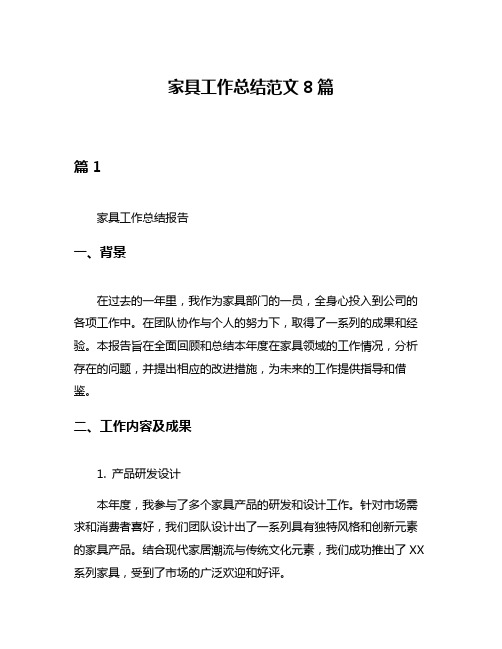 家具工作总结范文 8 篇

篇 1

家具工作总结报告

一、背景

在过去的一年里，我作为家具部门的一员，全身心投入到公司的各项工作中。在团队协作与个人的努力下，取得了一系列的成果和经验。本报告旨在全面回顾和总结本年度在家具领域的工作情况，分析存在的问题，并提出相应的改进措施，为未来的工作提供指导和借鉴。

二、工作内容及成果

1. 产品研发设计

本年度，我参与了多个家具产品的研发和设计工作。针对市场需求和消费者喜好，我们团队设计出了一系列具有独特风格和创新元素的家具产品。结合现代家居潮流与传统文化元素，我们成功推出了 XX 系列家具，受到了市场的广泛欢迎和好评。